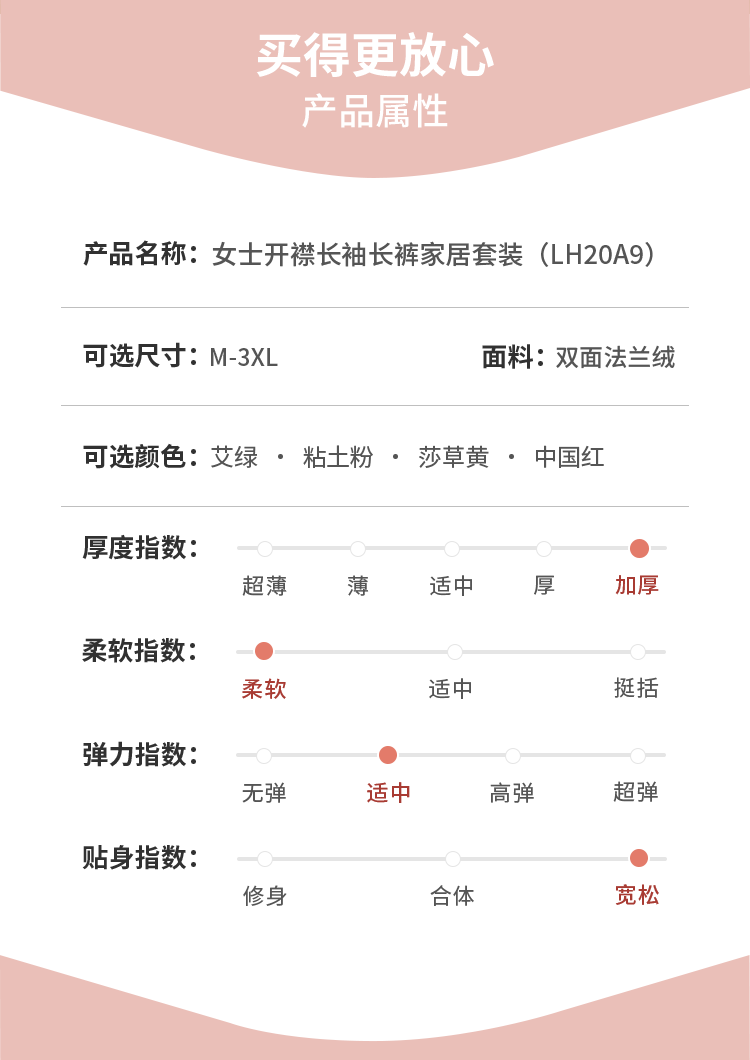 买得更放心
产品属性

产品名称：女士开襟长袖长裤家居套装（LH20A9）

可选尺寸：M-3XL

面料：双面法兰绒

可选颜色：艾绿 · 粘土粉 · 莎草黄 · 中国红

厚度指数：
超薄 薄 适中 厚 加厚

柔软指数：
柔软 适中 挺括

弹力指数：
无弹 适中 高弹 超弹

贴身指数：
修身 合体 宽松